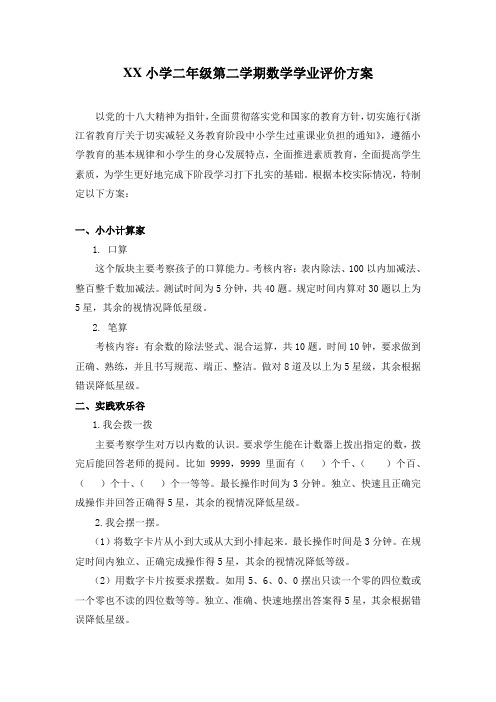 XX 小学二年级第二学期数学学业评价方案

以党的十八大精神为指针，全面贯彻落实党和国家的教育方针，切实施行《浙江省教育厅关于切实减轻义务教育阶段中小学生过重课业负担的通知》，遵循小学教育的基本规律和小学生的身心发展特点，全面推进素质教育，全面提高学生素质，为学生更好地完成下阶段学习打下扎实的基础，根据本校实际情况，特制定以下方案：

一、小小计算家

1. 口算

这个版块主要考察孩子的口算能力。考核内容：表内除法、100 以内加减法、整百整千数加减法。测试时间为 5 分钟，共 40 题。规定时间内算对 30 题以上为 5 星，其余的视情况降低星级。

2. 笔算

考核内容：有余数的除法竖式、混合运算，共 10 题。时间 10 钟，要求做到正确、熟练，并且书写规范、端正、整洁。做对 8 道及以上为 5 星级，其余根据错误降低星级。

二、实践欢乐谷

1.我会拨一拨

主要考察学生对万以内数的认识。要求学生能在计数器上拨出指定的数，拨完后能回答老师的提问。比如 9999，9999 里面有（　）个千、（　）个百、（　）个十、（　）个一等等。最长操作时间为 3 分钟。独立、快速且正确完成操作并回答正确得 5 星，其余的视情况降低星级。

2.我会摆一摆。

（1）将数字卡片从小到大或从大到小排起来。最长操作时间是 3 分钟。在规定时间内独立、正确完成操作得 5 星，其余的视情况降低等级。

（2）用数字卡片按要求摆数。如用 5、6、0、0 摆出只读一个零的四位数或一个零也不读的四位数等等。独立、准确、快速地摆出答案得 5 星，其余根据错误降低星级。